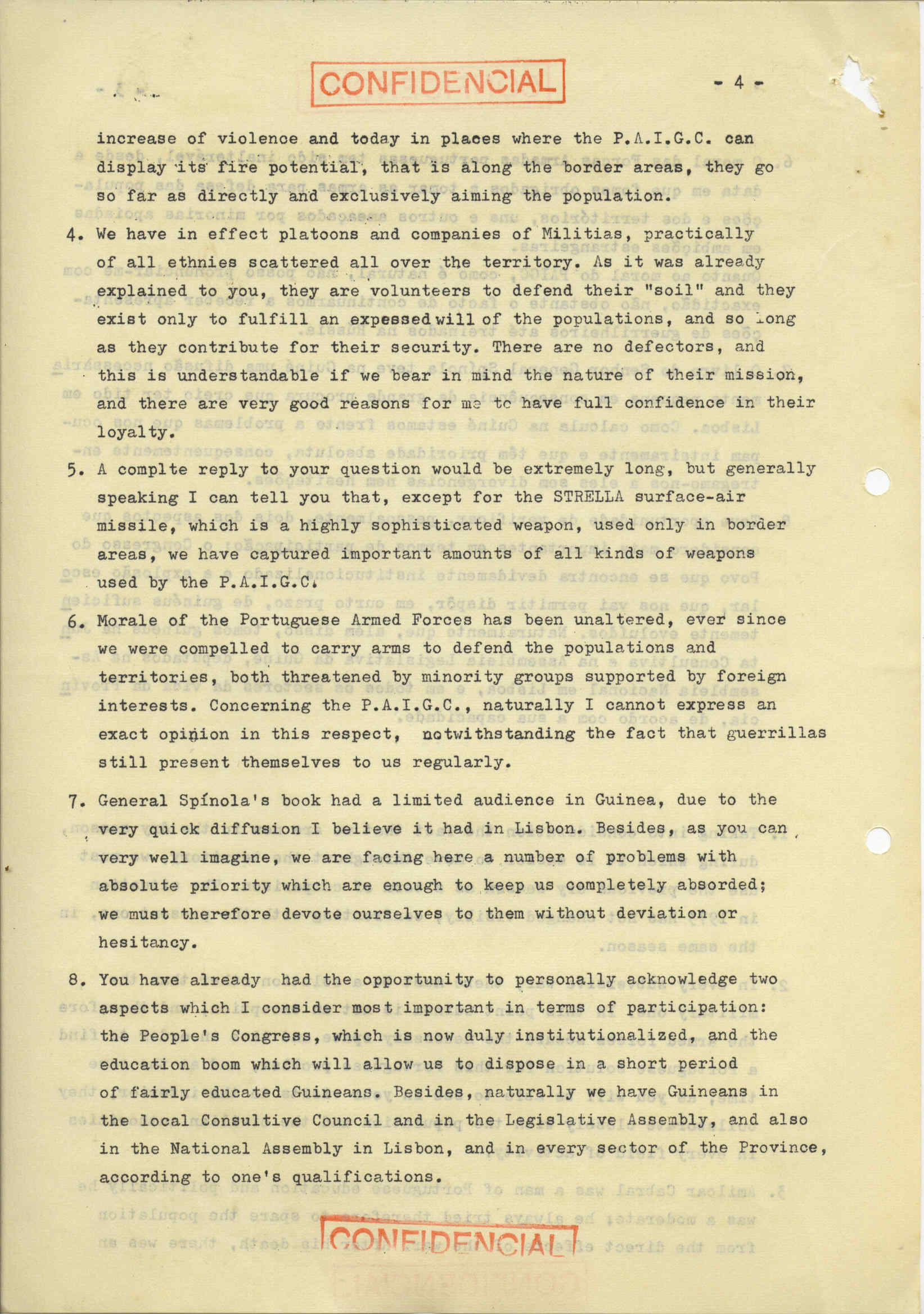 CONFIDENCIAL

- 4 -

increase of violence and today in places where the P.A.I.G.C. can display its fire potential, that is along the border areas, they go so far as directly and exclusively aiming the population.

4. We have in effect platoons and companies of Militias, practically of all ethnies scattered all over the territory. As it was already explained to you, they are volunteers to defend their "soil" and they exist only to fulfill an expessed will of the populations, and so long as they contribute for their security. There are no defectors, and this is understandable if we bear in mind the nature of their mission, and there are very good reasons for me to have full confidence in their loyalty.

5. A complte reply to your question would be extremely long, but generally speaking I can tell you that, except for the STRELLA surface-air missile, which is a highly sophisticated weapon, used only in border areas, we have captured important amounts of all kinds of weapons used by the P.A.I.G.C.

6. Morale of the Portuguese Armed Forces has been unaltered, ever since we were compelled to carry arms to defend the populations and territories, both threatened by minority groups supported by foreign interests. Concerning the P.A.I.G.C., naturally I cannot express an exact opinion in this respect, notwithstanding the fact that guerrillas still present themselves to us regularly.

7. General Spínola's book had a limited audience in Guinea, due to the very quick diffusion I believe it had in Lisbon. Besides, as you can very well imagine, we are facing here a number of problems with absolute priority which are enough to keep us completely absorded; we must therefore devote ourselves to them without deviation or hesitancy.

8. You have already had the opportunity to personally acknowledge two aspects which I consider most important in terms of participation: the People's Congress, which is now duly institutionalized, and the education boom which will allow us to dispose in a short period of fairly educated Guineans. Besides, naturally we have Guineans in the local Consultive Council and in the Legislative Assembly, and also in the National Assembly in Lisbon, and in every sector of the Province, according to one's qualifications.

CONFIDENCIAL